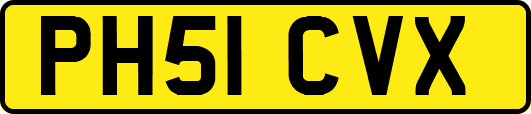 PH51 CVX